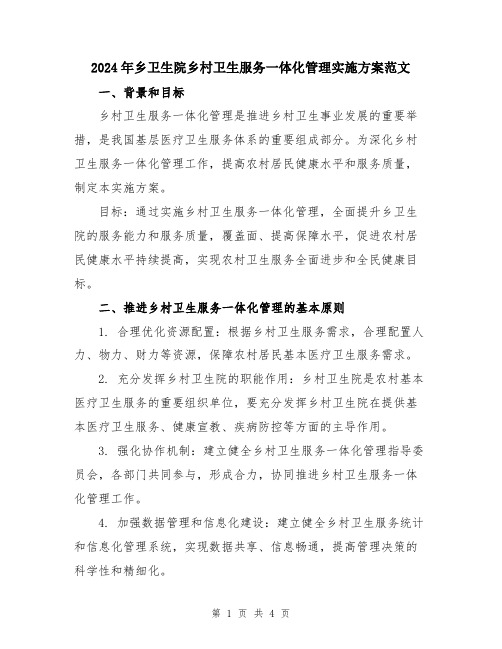 2024年乡卫生院乡村卫生服务一体化管理实施方案范文

一、背景和目标

乡村卫生服务一体化管理是推进乡村卫生事业发展的重要举措，是我国基层医疗卫生服务体系的重要组成部分。为深化乡村卫生服务一体化管理工作，提高农村居民健康水平和服务质量，制定本实施方案。

目标：通过实施乡村卫生服务一体化管理，全面提升乡卫生院的服务能力和服务质量，覆盖面、提高保障水平，促进农村居民健康水平持续提高，实现农村卫生服务全面进步和全民健康目标。

二、推进乡村卫生服务一体化管理的基本原则

1. 合理优化资源配置：根据乡村卫生服务需求，合理配置人力、物力、财力等资源，保障农村居民基本医疗卫生服务需求。

2. 充分发挥乡村卫生院的职能作用：乡村卫生院是农村基本医疗卫生服务的重要组织单位，要充分发挥乡村卫生院在提供基本医疗卫生服务、健康宣教、疾病防控等方面的主导作用。

3. 强化协作机制：建立健全乡村卫生服务一体化管理指导委员会，各部门共同参与，形成合力，协同推进乡村卫生服务一体化管理工作。

4. 加强数据管理和信息化建设：建立健全乡村卫生服务统计和信息化管理系统，实现数据共享、信息畅通，提高管理决策的科学性和精细化。

第 1 页 共 4 页